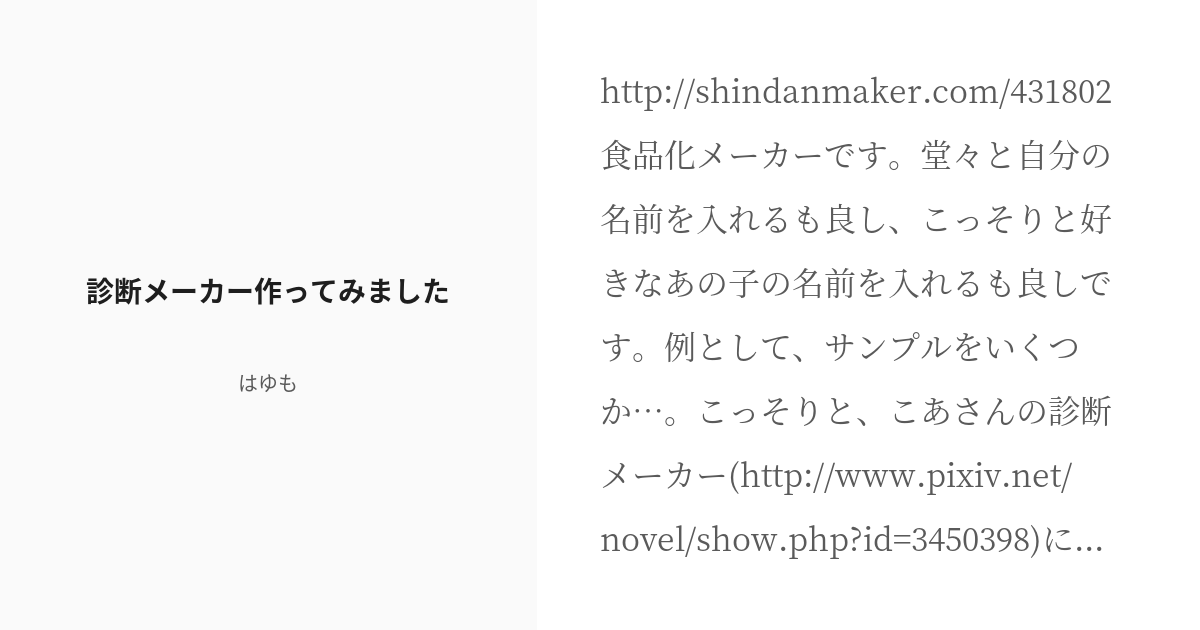 診断メーカー作ってみました

はゆも

http://shindanmaker.com/431802 食品化メーカーです。堂々と自分の名前を入れるも良し、こっそりと好きなあの子の名前を入れるも良しです。例として、サンプルをいくつか…。こっそりと、こあさんの診断メーカー(http://www.pixiv.net/novel/show.php?id=3450398)に...